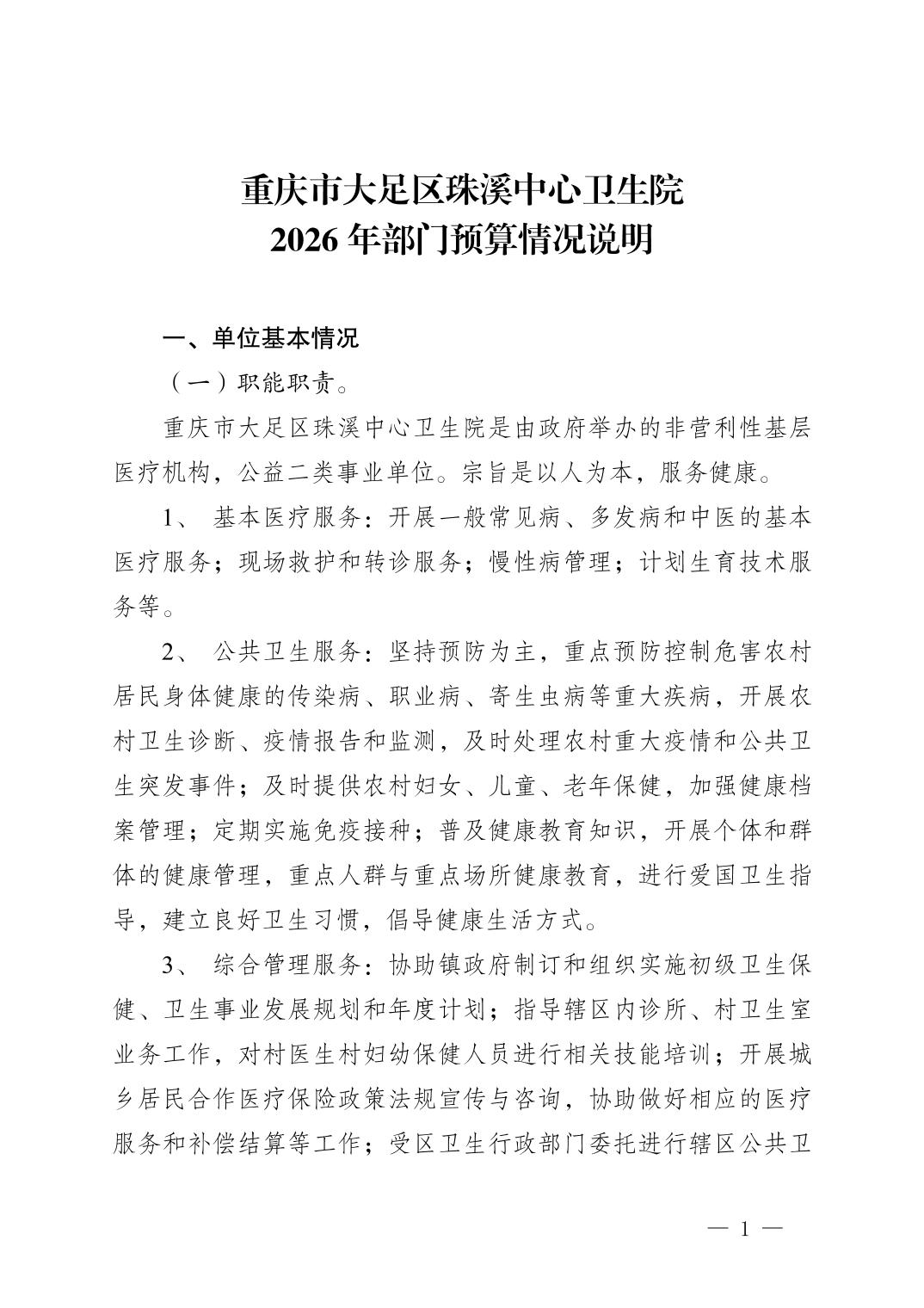 重庆市大足区珠溪中心卫生院
2026 年部门预算情况说明

一、单位基本情况

（一）职能职责。

重庆市大足区珠溪中心卫生院是由政府举办的非营利性基层医疗机构，公益二类事业单位。宗旨是以人为本，服务健康。

1、 基本医疗服务：开展一般常见病、多发病和中医的基本医疗服务；现场救护和转诊服务；慢性病管理；计划生育技术服务等。

2、 公共卫生服务：坚持预防为主，重点预防控制危害农村居民身体健康的传染病、职业病、寄生虫病等重大疾病，开展农村卫生诊断、疫情报告和监测，及时处理农村重大疫情和公共卫生突发事件；及时提供农村妇女、儿童、老年保健，加强健康档案管理；定期实施免疫接种；普及健康教育知识，开展个体和群体的健康管理，重点人群与重点场所健康教育，进行爱国卫生指导，建立良好卫生习惯，倡导健康生活方式。

3、 综合管理服务：协助镇政府制订和组织实施初级卫生保健、卫生事业发展规划和年度计划；指导辖区内诊所、村卫生室业务工作，对村医生村妇幼保健人员进行相关技能培训；开展城乡居民合作医疗保险政策法规宣传与咨询，协助做好相应的医疗服务和补偿结算等工作；受区卫生行政部门委托进行辖区公共卫

— 1 —